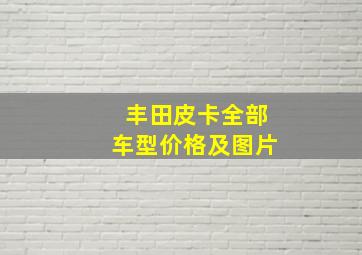 丰田皮卡全部
车型价格及图片